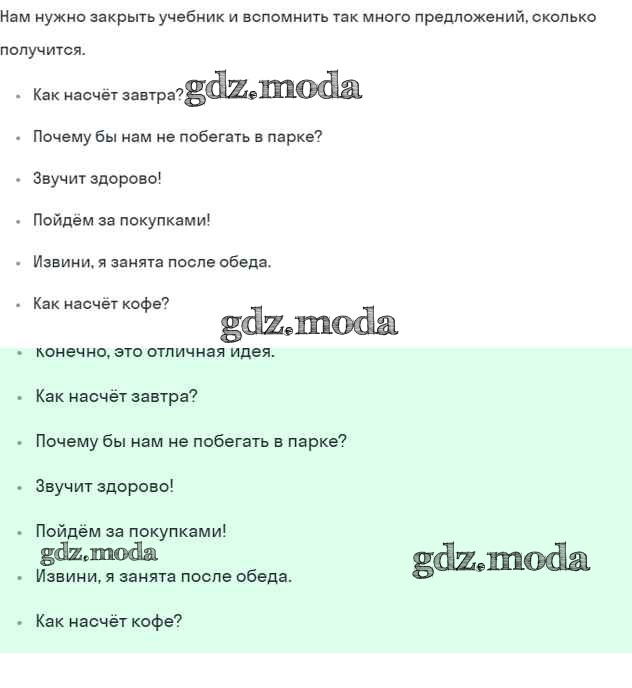 Нам нужно закрыть учебник и вспомнить так много предложений, сколько получится.

- Как насчёт завтра? gdz.moda
- Почему бы нам не побегать в парке?
- Звучит здорово!
- Пойдём за покупками!
- Извини, я занята после обеда.
- Как насчёт кофе?

gdz.moda

- Конечно, это отличная идея.
- Как насчёт завтра?
- Почему бы нам не побегать в парке?
- Звучит здорово!
- Пойдём за покупками!

gdz.moda gdz.moda

- Извини, я занята после обеда.
- Как насчёт кофе?